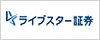 ライブスター証券